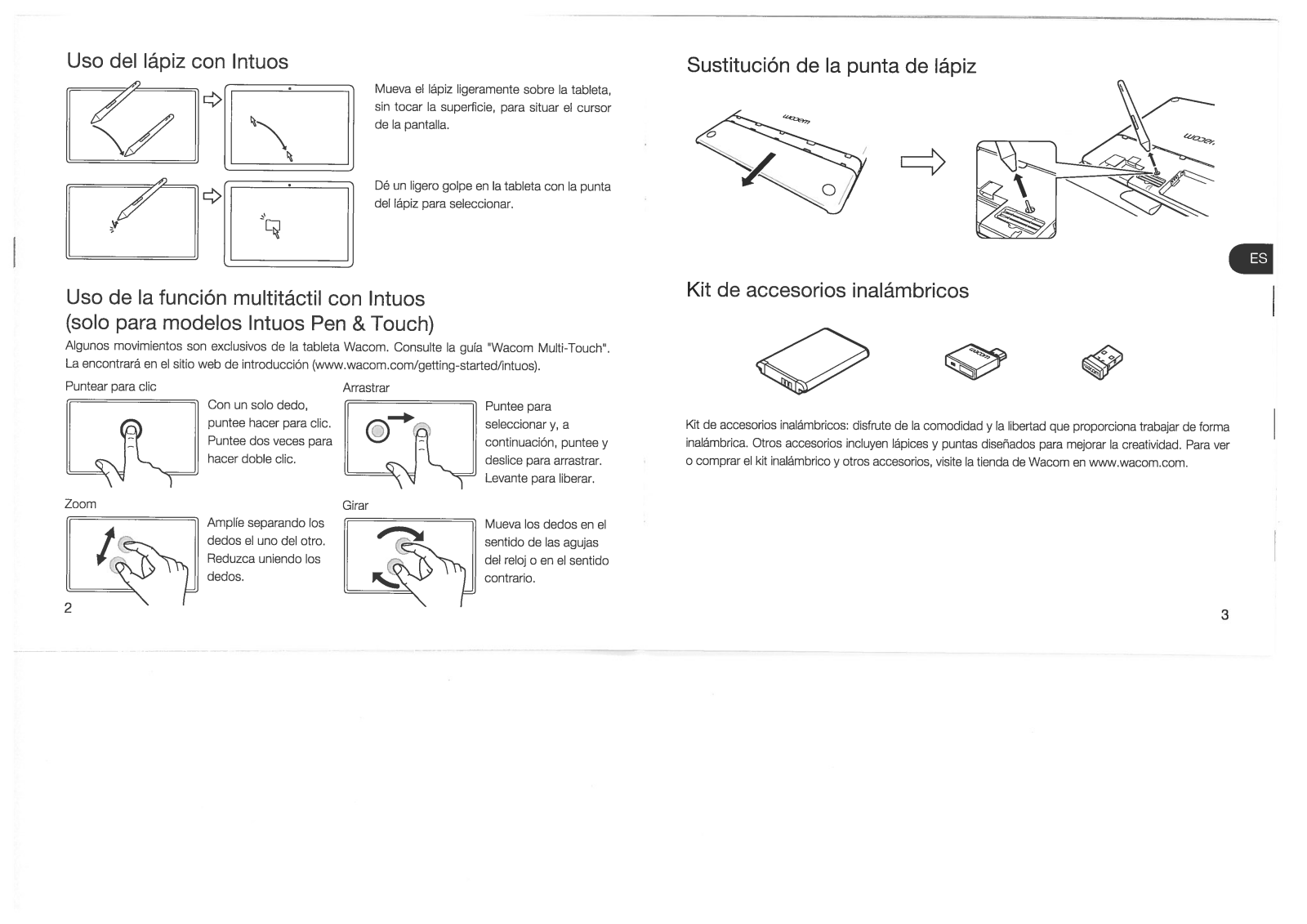 Uso del lápiz con Intuos

Mueva el lápiz ligeramente sobre la tableta, sin tocar la superficie, para situar el cursor de la pantalla.

Dé un ligero golpe en la tableta con la punta del lápiz para seleccionar.

Uso de la función multitáctil con Intuos (solo para modelos Intuos Pen & Touch)

Algunos movimientos son exclusivos de la tableta Wacom. Consulte la guía "Wacom Multi-Touch". La encontrará en el sitio web de introducción (www.wacom.com/getting-started/intuos).

Puntear para clic

Con un solo dedo, puntee hacer para clic. Puntee dos veces para hacer doble clic.

Arrastrar

Puntee para seleccionar y, a continuación, puntee y deslice para arrastrar. Levante para liberar.

Zoom

Amplíe separando los dedos el uno del otro. Reduzca uniendo los dedos.

Girar

Mueva los dedos en el sentido de las agujas del reloj o en el sentido contrario.

2

Sustitución de la punta de lápiz

wacom

wacom

ES

Kit de accesorios inalámbricos

wacom

Kit de accesorios inalámbricos: disfrute de la comodidad y la libertad que proporciona trabajar de forma inalámbrica. Otros accesorios incluyen lápices y puntas diseñados para mejorar la creatividad. Para ver o comprar el kit inalámbrico y otros accesorios, visite la tienda de Wacom en www.wacom.com.

3